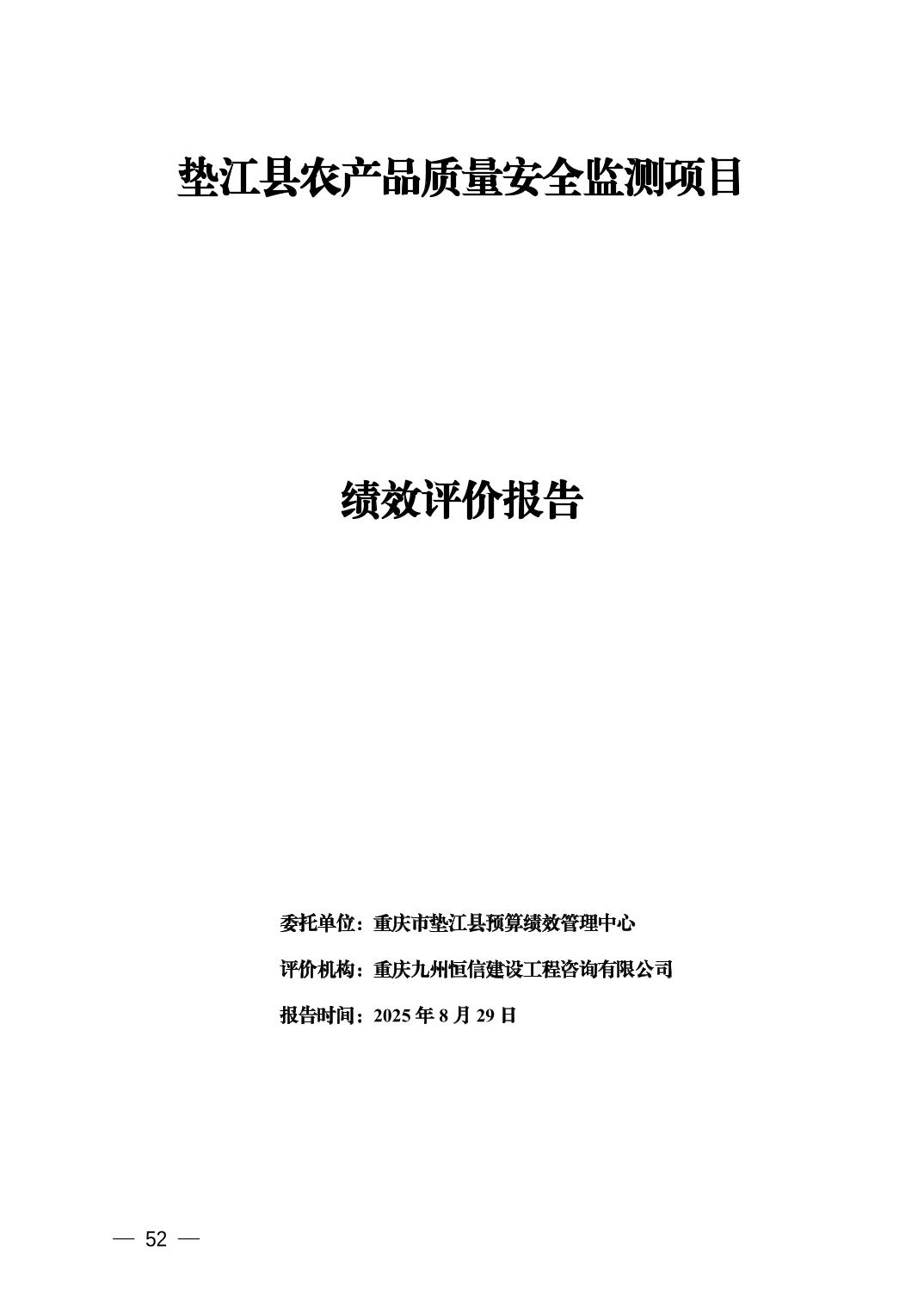 垫江县农产品质量安全监测项目

绩效评价报告

委托单位：重庆市垫江县预算绩效管理中心

评价机构：重庆九州恒信建设工程咨询有限公司

报告时间：2025 年 8 月 29 日

— 52 —